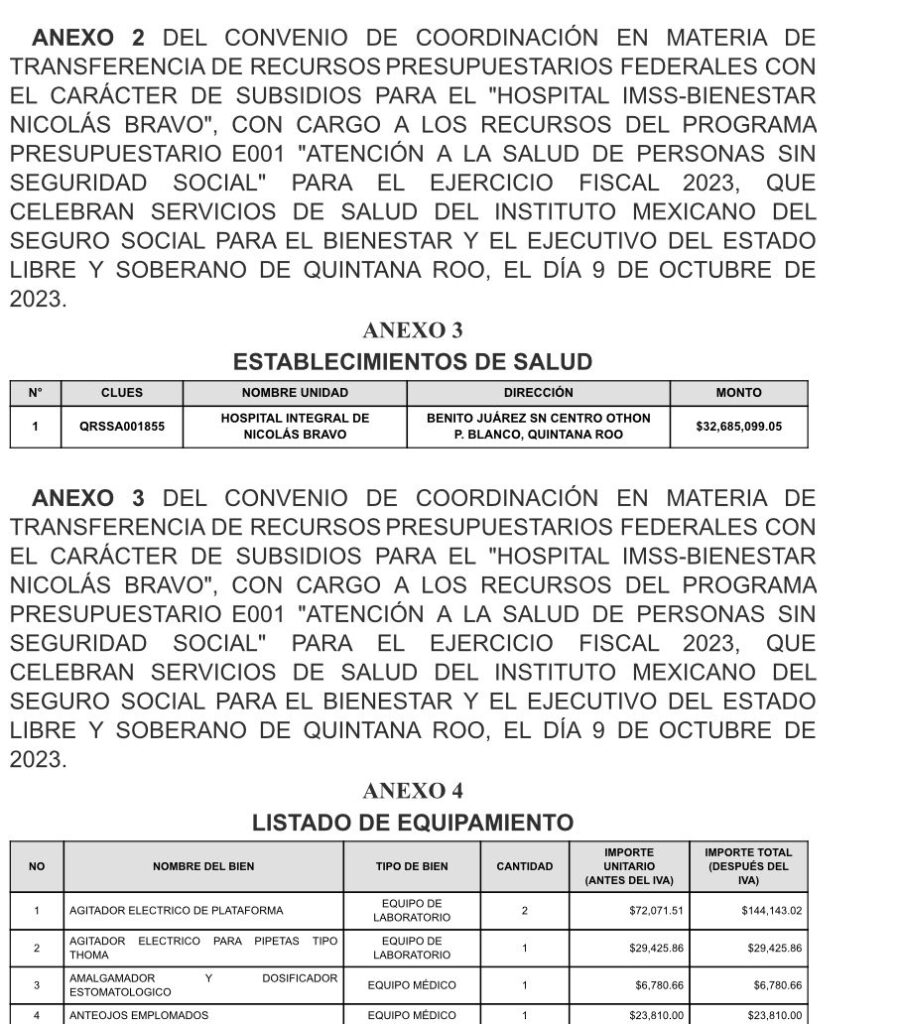 **ANEXO 2** DEL CONVENIO DE COORDINACIÓN EN MATERIA DE TRANSFERENCIA DE RECURSOS PRESUPUESTARIOS FEDERALES CON EL CARÁCTER DE SUBSIDIOS PARA EL "HOSPITAL IMSS-BIENESTAR NICOLÁS BRAVO", CON CARGO A LOS RECURSOS DEL PROGRAMA PRESUPUESTARIO E001 "ATENCIÓN A LA SALUD DE PERSONAS SIN SEGURIDAD SOCIAL" PARA EL EJERCICIO FISCAL 2023, QUE CELEBRAN SERVICIOS DE SALUD DEL INSTITUTO MEXICANO DEL SEGURO SOCIAL PARA EL BIENESTAR Y EL EJECUTIVO DEL ESTADO LIBRE Y SOBERANO DE QUINTANA ROO, EL DÍA 9 DE OCTUBRE DE 2023.

ANEXO 3

ESTABLECIMIENTOS DE SALUD

| N° | CLUES | NOMBRE UNIDAD | DIRECCIÓN | MONTO |
|---|---|---|---|---|
| 1 | QRSSA001855 | HOSPITAL INTEGRAL DE NICOLÁS BRAVO | BENITO JUÁREZ SN CENTRO OTHON P. BLANCO, QUINTANA ROO | $32,685,099.05 |

**ANEXO 3** DEL CONVENIO DE COORDINACIÓN EN MATERIA DE TRANSFERENCIA DE RECURSOS PRESUPUESTARIOS FEDERALES CON EL CARÁCTER DE SUBSIDIOS PARA EL "HOSPITAL IMSS-BIENESTAR NICOLÁS BRAVO", CON CARGO A LOS RECURSOS DEL PROGRAMA PRESUPUESTARIO E001 "ATENCIÓN A LA SALUD DE PERSONAS SIN SEGURIDAD SOCIAL" PARA EL EJERCICIO FISCAL 2023, QUE CELEBRAN SERVICIOS DE SALUD DEL INSTITUTO MEXICANO DEL SEGURO SOCIAL PARA EL BIENESTAR Y EL EJECUTIVO DEL ESTADO LIBRE Y SOBERANO DE QUINTANA ROO, EL DÍA 9 DE OCTUBRE DE 2023.

ANEXO 4

LISTADO DE EQUIPAMIENTO

| NO | NOMBRE DEL BIEN | TIPO DE BIEN | CANTIDAD | IMPORTE UNITARIO (ANTES DEL IVA) | IMPORTE TOTAL (DESPUÉS DEL IVA) |
|---|---|---|---|---|---|
| 1 | AGITADOR ELECTRICO DE PLATAFORMA | EQUIPO DE LABORATORIO | 2 | $72,071.51 | $144,143.02 |
| 2 | AGITADOR ELECTRICO PARA PIPETAS TIPO THOMA | EQUIPO DE LABORATORIO | 1 | $29,425.86 | $29,425.86 |
| 3 | AMALGAMADOR Y DOSIFICADOR ESTOMATOLOGICO | EQUIPO MÉDICO | 1 | $6,780.66 | $6,780.66 |
| 4 | ANTEOJOS EMPLOMADOS | EQUIPO MÉDICO | 1 | $23,810.00 | $23,810.00 |